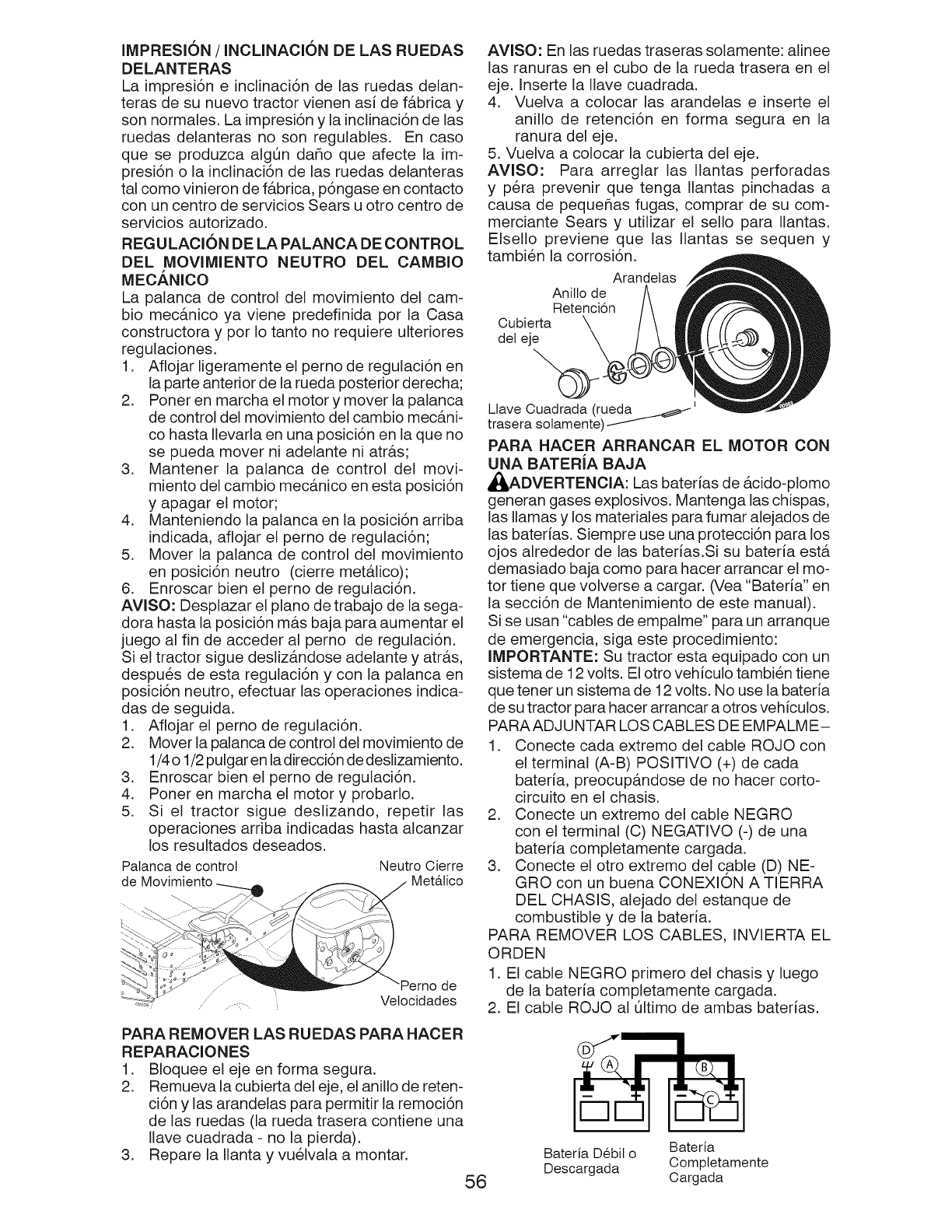 IMPRESIÓN / INCLINACIÓN DE LAS RUEDAS DELANTERAS

La impresión e inclinación de las ruedas delanteras de su nuevo tractor vienen así de fábrica y son normales. La impresión y la inclinación de las ruedas delanteras no son regulables. En caso que se produzca algún daño que afecte la impresión o la inclinación de las ruedas delanteras tal como vinieron de fábrica, póngase en contacto con un centro de servicios Sears u otro centro de servicios autorizado.

REGULACIÓN DE LA PALANCA DE CONTROL DEL MOVIMIENTO NEUTRO DEL CAMBIO MECÁNICO

La palanca de control del movimiento del cambio mecánico ya viene predefinida por la Casa constructora y por lo tanto no requiere ulteriores regulaciones.

1. Aflojar ligeramente el perno de regulación en la parte anterior de la rueda posterior derecha;
2. Poner en marcha el motor y mover la palanca de control del movimiento del cambio mecánico hasta llevarla en una posición en la que no se pueda mover ni adelante ni atrás;
3. Mantener la palanca de control del movimiento del cambio mecánico en esta posición y apagar el motor;
4. Manteniendo la palanca en la posición arriba indicada, aflojar el perno de regulación;
5. Mover la palanca de control del movimiento en posición neutro (cierre metálico);
6. Enroscar bien el perno de regulación.

AVISO: Desplazar el plano de trabajo de la segadora hasta la posición más baja para aumentar el juego al fin de acceder al perno de regulación. Si el tractor sigue deslizándose adelante y atrás, después de esta regulación y con la palanca en posición neutro, efectuar las operaciones indicadas de seguida.

1. Aflojar el perno de regulación.
2. Mover la palanca de control del movimiento de 1/4 o 1/2 pulgar en la dirección de deslizamiento.
3. Enroscar bien el perno de regulación.
4. Poner en marcha el motor y probarlo.
5. Si el tractor sigue deslizando, repetir las operaciones arriba indicadas hasta alcanzar los resultados deseados.

Palanca de control de Movimiento

Neutro Cierre Metálico

Perno de Velocidades

PARA REMOVER LAS RUEDAS PARA HACER REPARACIONES

1. Bloquee el eje en forma segura.
2. Remueva la cubierta del eje, el anillo de retención y las arandelas para permitir la remoción de las ruedas (la rueda trasera contiene una llave cuadrada - no la pierda).
3. Repare la llanta y vuélvala a montar.

AVISO: En las ruedas traseras solamente: alinee las ranuras en el cubo de la rueda trasera en el eje. Inserte la llave cuadrada.

4. Vuelva a colocar las arandelas e inserte el anillo de retención en forma segura en la ranura del eje.
5. Vuelva a colocar la cubierta del eje.

AVISO: Para arreglar las llantas perforadas y péra prevenir que tenga llantas pinchadas a causa de pequeñas fugas, comprar de su commerciante Sears y utilizar el sello para llantas. Elsello previene que las llantas se sequen y también la corrosión.

Arandelas

Anillo de Retención

Cubierta del eje

Llave Cuadrada (rueda trasera solamente)

PARA HACER ARRANCAR EL MOTOR CON UNA BATERÍA BAJA

ADVERTENCIA: Las baterías de ácido-plomo generan gases explosivos. Mantenga las chispas, las llamas y los materiales para fumar alejados de las baterías. Siempre use una protección para los ojos alrededor de las baterías.Si su batería está demasiado baja como para hacer arrancar el motor tiene que volverse a cargar. (Vea "Batería" en la sección de Mantenimiento de este manual).

Si se usan "cables de empalme" para un arranque de emergencia, siga este procedimiento:

IMPORTANTE: Su tractor esta equipado con un sistema de 12 volts. El otro vehículo también tiene que tener un sistema de 12 volts. No use la batería de su tractor para hacer arrancar a otros vehículos.

PARA ADJUNTAR LOS CABLES DE EMPALME–

1. Conecte cada extremo del cable ROJO con el terminal (A-B) POSITIVO (+) de cada batería, preocupándose de no hacer cortocircuito en el chasis.
2. Conecte un extremo del cable NEGRO con el terminal (C) NEGATIVO (-) de una batería completamente cargada.
3. Conecte el otro extremo del cable (D) NEGRO con un buena CONEXIÓN A TIERRA DEL CHASIS, alejado del estanque de combustible y de la batería.

PARA REMOVER LOS CABLES, INVIERTA EL ORDEN

1. El cable NEGRO primero del chasis y luego de la batería completamente cargada.
2. El cable ROJO al último de ambas baterías.

D A B C

Batería Débil o Descargada

Batería Completamente Cargada

56